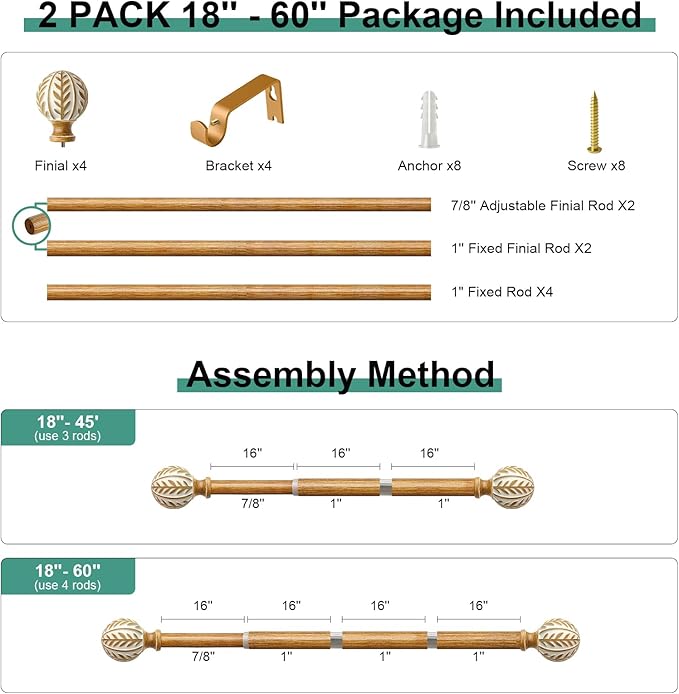 2 PACK 18'' - 60'' Package Included

Finial x4

Bracket x4

Anchor x8

Screw x8

7/8'' Adjustable Finial Rod X2

1'' Fixed Finial Rod X2

1'' Fixed Rod X4

Assembly Method

18''- 45'
(use 3 rods)

16''
16''
16''

7/8''
1''
1''

18''- 60''
(use 4 rods)

16''
16''
16''
16''

7/8''
1''
1''
1''